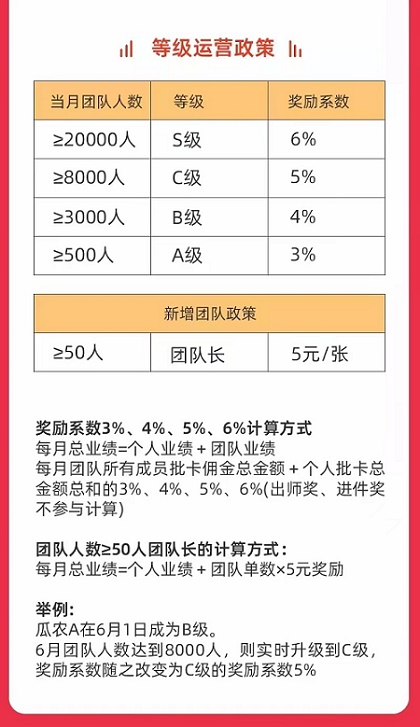 等级运营政策

| 当月团队人数 | 等级 | 奖励系数 |
|---|---|---|
| ≥20000人 | S级 | 6% |
| ≥8000人 | C级 | 5% |
| ≥3000人 | B级 | 4% |
| ≥500人 | A级 | 3% |

| 新增团队政策 | | |
|---|---|---|
| ≥50人 | 团队长 | 5元/张 |

奖励系数3%、4%、5%、6%计算方式
每月总业绩=个人业绩 + 团队业绩
每月团队所有成员批卡佣金总金额 + 个人批卡总金额总和的3%、4%、5%、6%(出师奖、进件奖不参与计算)

团队人数≥50人团队长的计算方式:
每月总业绩=个人业绩 + 团队单数×5元奖励

举例:
瓜农A在6月1日成为B级。
6月团队人数达到8000人，则实时升级到C级，奖励系数随之改变为C级的奖励系数5%